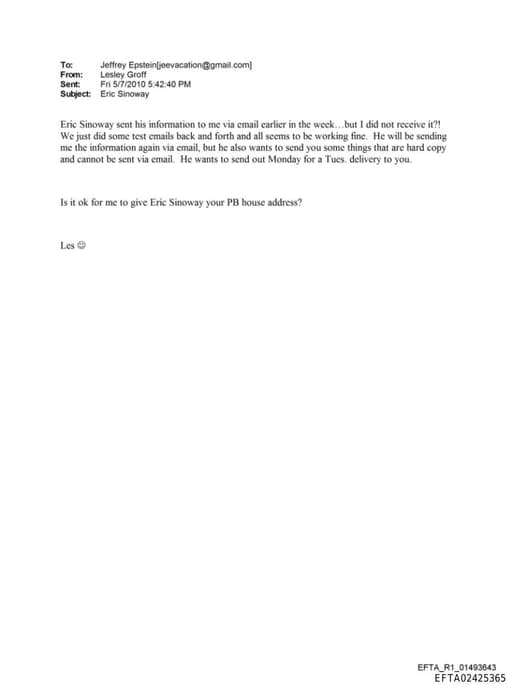 To: Jeffrey Epstein[jeevacation@gmail.com]
From: Lesley Groff
Sent: Fri 5/7/2010 5:42:40 PM
Subject: Eric Sinoway

Eric Sinoway sent his information to me via email earlier in the week…but I did not receive it?! We just did some test emails back and forth and all seems to be working fine. He will be sending me the information again via email, but he also wants to send you some things that are hard copy and cannot be sent via email. He wants to send out Monday for a Tues. delivery to you.

Is it ok for me to give Eric Sinoway your PB house address?

Les ☺

EFTA_R1_01493643
EFTA02425365